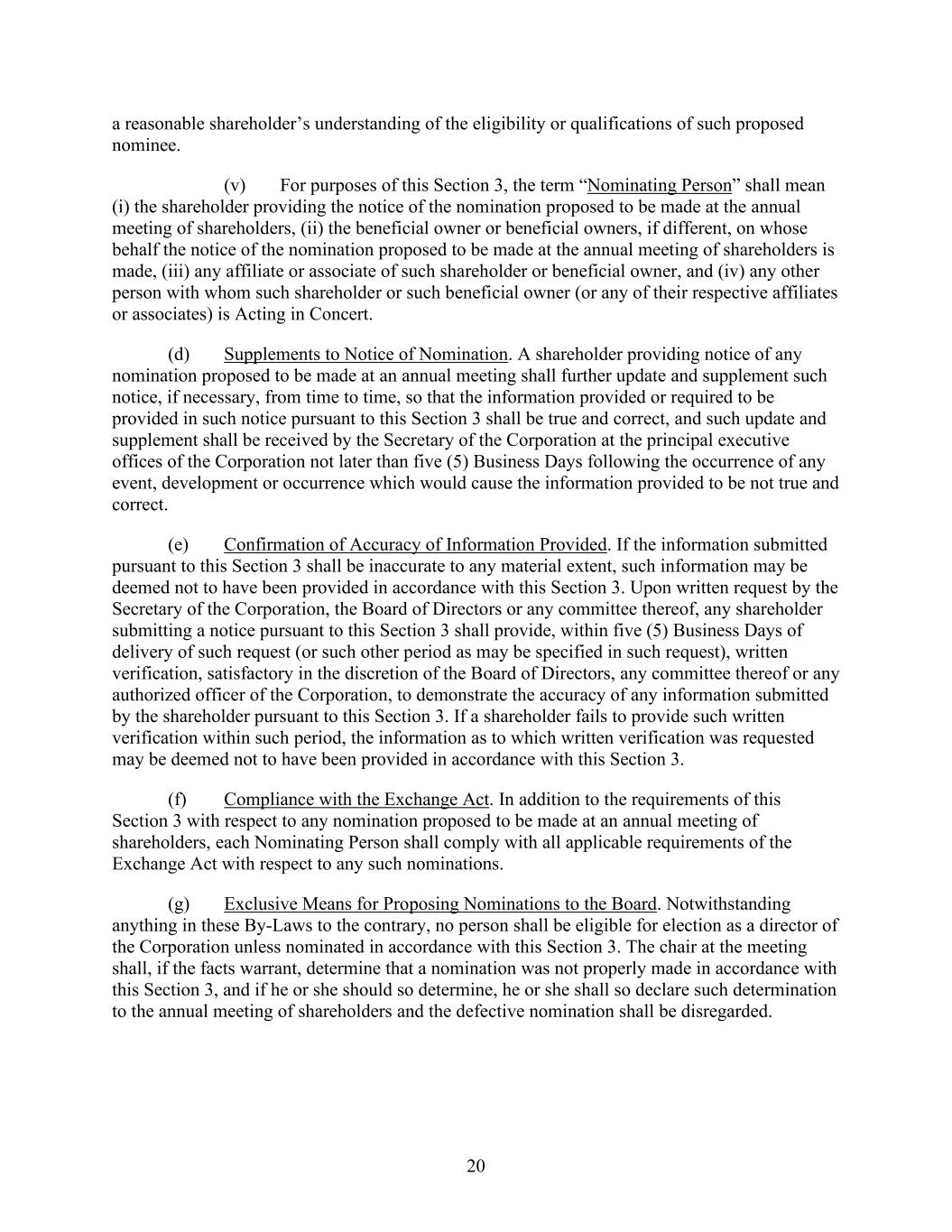 a reasonable shareholder’s understanding of the eligibility or qualifications of such proposed nominee.

(v) For purposes of this Section 3, the term “Nominating Person” shall mean (i) the shareholder providing the notice of the nomination proposed to be made at the annual meeting of shareholders, (ii) the beneficial owner or beneficial owners, if different, on whose behalf the notice of the nomination proposed to be made at the annual meeting of shareholders is made, (iii) any affiliate or associate of such shareholder or beneficial owner, and (iv) any other person with whom such shareholder or such beneficial owner (or any of their respective affiliates or associates) is Acting in Concert.

(d) Supplements to Notice of Nomination. A shareholder providing notice of any nomination proposed to be made at an annual meeting shall further update and supplement such notice, if necessary, from time to time, so that the information provided or required to be provided in such notice pursuant to this Section 3 shall be true and correct, and such update and supplement shall be received by the Secretary of the Corporation at the principal executive offices of the Corporation not later than five (5) Business Days following the occurrence of any event, development or occurrence which would cause the information provided to be not true and correct.

(e) Confirmation of Accuracy of Information Provided. If the information submitted pursuant to this Section 3 shall be inaccurate to any material extent, such information may be deemed not to have been provided in accordance with this Section 3. Upon written request by the Secretary of the Corporation, the Board of Directors or any committee thereof, any shareholder submitting a notice pursuant to this Section 3 shall provide, within five (5) Business Days of delivery of such request (or such other period as may be specified in such request), written verification, satisfactory in the discretion of the Board of Directors, any committee thereof or any authorized officer of the Corporation, to demonstrate the accuracy of any information submitted by the shareholder pursuant to this Section 3. If a shareholder fails to provide such written verification within such period, the information as to which written verification was requested may be deemed not to have been provided in accordance with this Section 3.

(f) Compliance with the Exchange Act. In addition to the requirements of this Section 3 with respect to any nomination proposed to be made at an annual meeting of shareholders, each Nominating Person shall comply with all applicable requirements of the Exchange Act with respect to any such nominations.

(g) Exclusive Means for Proposing Nominations to the Board. Notwithstanding anything in these By-Laws to the contrary, no person shall be eligible for election as a director of the Corporation unless nominated in accordance with this Section 3. The chair at the meeting shall, if the facts warrant, determine that a nomination was not properly made in accordance with this Section 3, and if he or she should so determine, he or she shall so declare such determination to the annual meeting of shareholders and the defective nomination shall be disregarded.

20